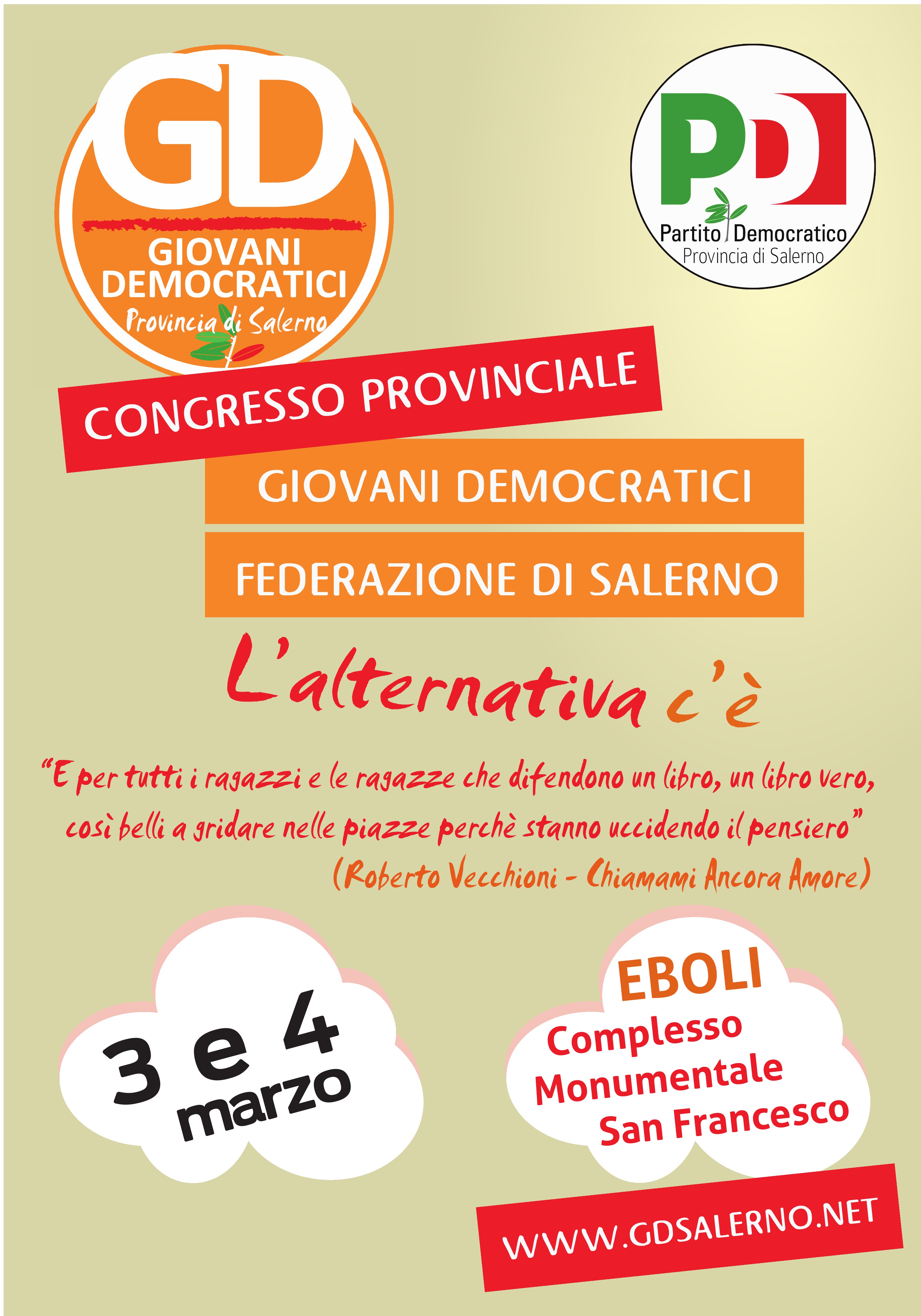 GD
GIOVANI DEMOCRATICI
Provincia di Salerno

PD
Partito Democratico
Provincia di Salerno

CONGRESSO PROVINCIALE

GIOVANI DEMOCRATICI

FEDERAZIONE DI SALERNO

L'alternativa c'è

"E per tutti i ragazzi e le ragazze che difendono un libro, un libro vero, così belli a gridare nelle piazze perchè stanno uccidendo il pensiero"
(Roberto Vecchioni - Chiamami Ancora Amore)

3 e 4 marzo

EBOLI
Complesso Monumentale San Francesco

WWW.GDSALERNO.NET